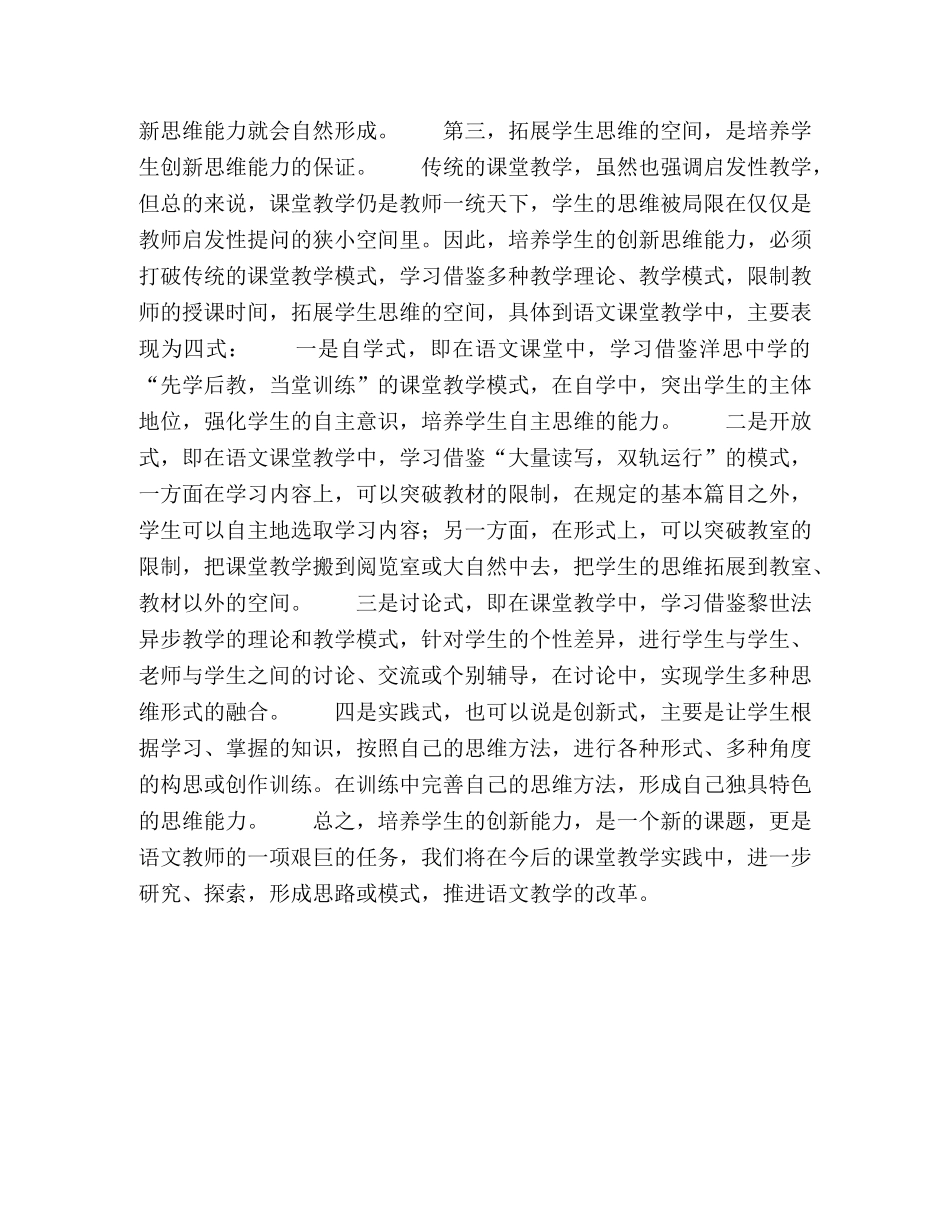 新思维能力就会自然形成。　　第三，拓展学生思维的空间，是培养学生创新思维能力的保证。　　传统的课堂教学，虽然也强调启发性教学，但总的来说，课堂教学仍是教师一统天下，学生的思维被局限在仅仅是教师启发性提问的狭小空间里。因此，培养学生的创新思维能力，必须打破传统的课堂教学模式，学习借鉴多种教学理论、教学模式，限制教师的授课时间，拓展学生思维的空间，具体到语文课堂教学中，主要表现为四式：　　一是自学式，即在语文课堂中，学习借鉴洋思中学的“先学后教，当堂训练”的课堂教学模式，在自学中，突出学生的主体地位，强化学生的自主意识，培养学生自主思维的能力。　　二是开放式，即在语文课堂教学中，学习借鉴“大量读写，双轨运行”的模式，一方面在学习内容上，可以突破教材的限制，在规定的基本篇目之外，学生可以自主地选取学习内容；另一方面，在形式上，可以突破教室的限制，把课堂教学搬到阅览室或大自然中去，把学生的思维拓展到教室、教材以外的空间。　　三是讨论式，即在课堂教学中，学习借鉴黎世法异步教学的理论和教学模式，针对学生的个性差异，进行学生与学生、老师与学生之间的讨论、交流或个别辅导，在讨论中，实现学生多种思维形式的融合。　　四是实践式，也可以说是创新式，主要是让学生根据学习、掌握的知识，按照自己的思维方法，进行各种形式、多种角度的构思或创作训练。在训练中完善自己的思维方法，形成自己独具特色的思维能力。　　总之，培养学生的创新能力，是一个新的课题，更是语文教师的一项艰巨的任务，我们将在今后的课堂教学实践中，进一步研究、探索，形成思路或模式，推进语文教学的改革。